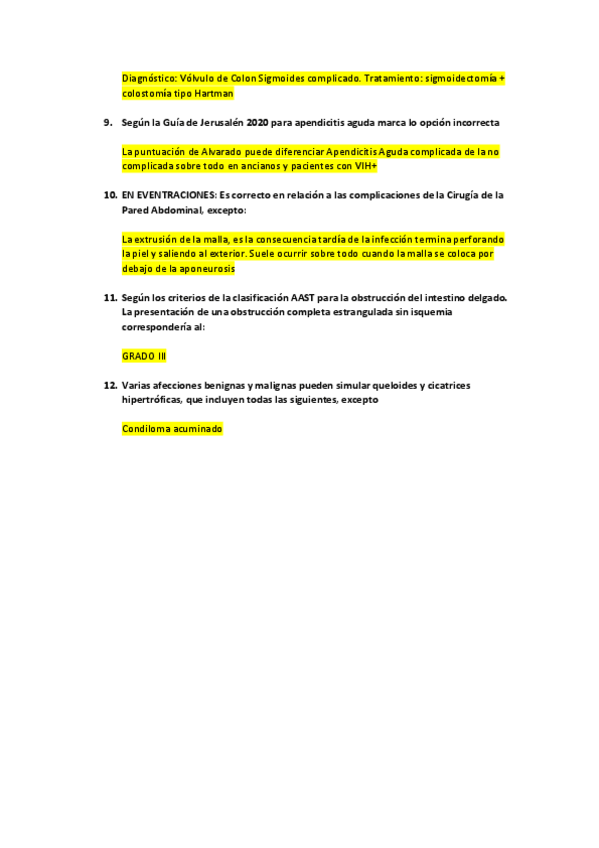 Diagnóstico: Vólvulo de Colon Sigmoides complicado. Tratamiento: sigmoidectomía + colostomía tipo Hartman

9. Según la Guía de Jerusalén 2020 para apendicitis aguda marca lo opción incorrecta

La puntuación de Alvarado puede diferenciar Apendicitis Aguda complicada de la no complicada sobre todo en ancianos y pacientes con VIH+

10. EN EVENTRACIONES: Es correcto en relación a las complicaciones de la Cirugía de la Pared Abdominal, excepto:

La extrusión de la malla, es la consecuencia tardía de la infección termina perforando la piel y saliendo al exterior. Suele ocurrir sobre todo cuando la malla se coloca por debajo de la aponeurosis

11. Según los criterios de la clasificación AAST para la obstrucción del intestino delgado. La presentación de una obstrucción completa estrangulada sin isquemia correspondería al:

GRADO III

12. Varias afecciones benignas y malignas pueden simular queloides y cicatrices hipertróficas, que incluyen todas las siguientes, excepto

Condiloma acuminado